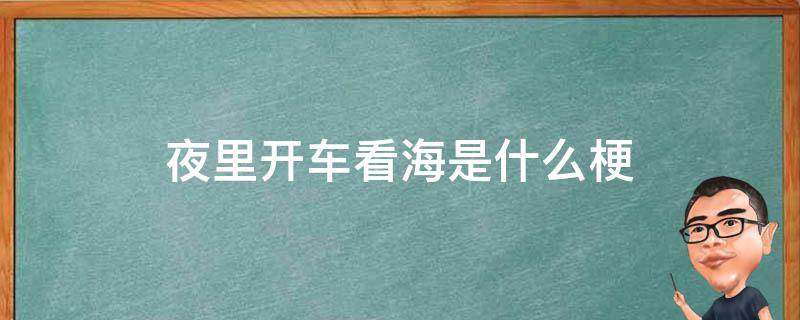 夜里开车看海是什么梗